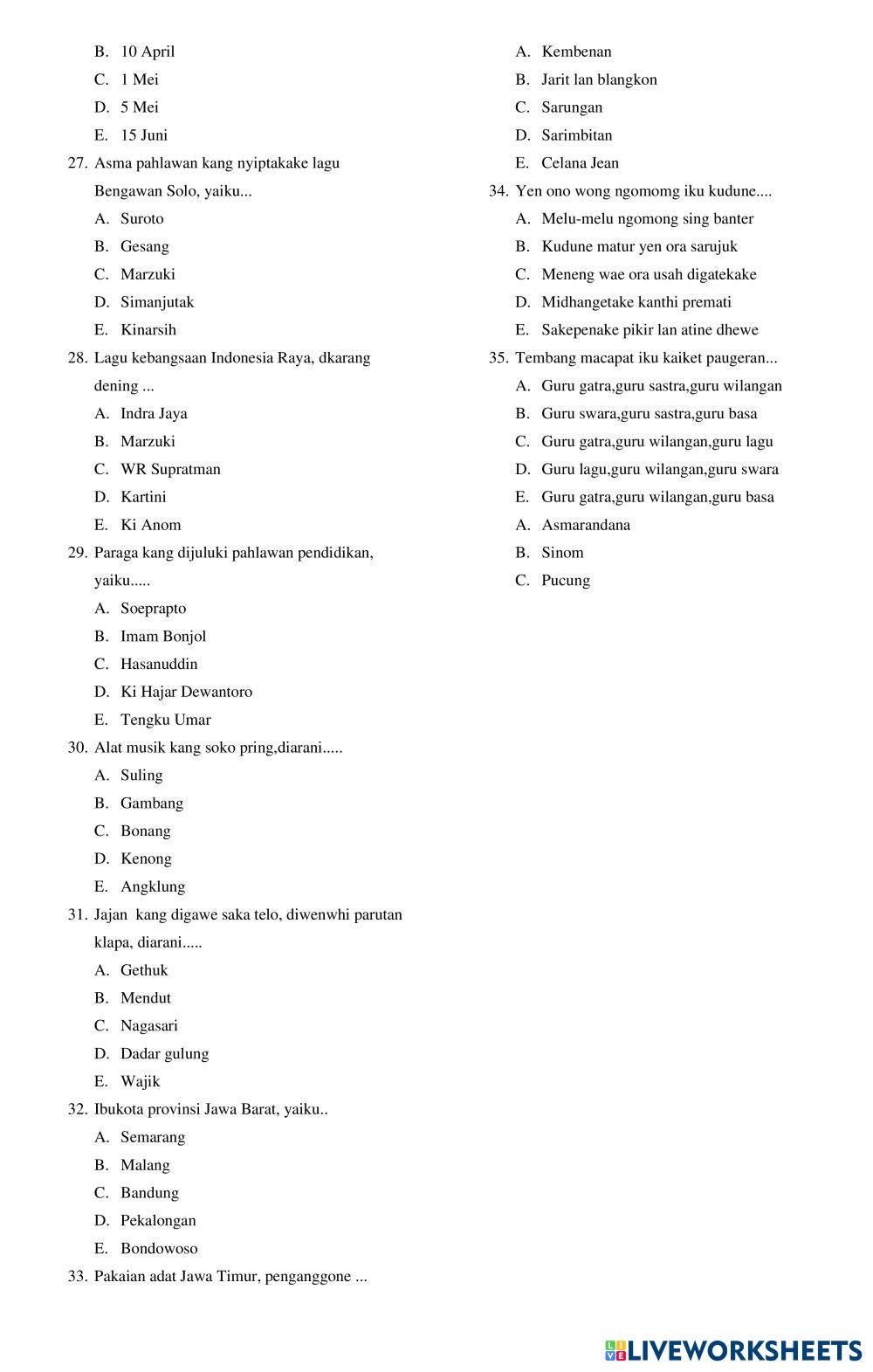 B. 10 April

C. 1 Mei

D. 5 Mei

E. 15 Juni

27. Asma pahlawan kang nyiptakake lagu Bengawan Solo, yaiku...

A. Suroto

B. Gesang

C. Marzuki

D. Simanjutak

E. Kinarsih

28. Lagu kebangsaan Indonesia Raya, dkarang dening ...

A. Indra Jaya

B. Marzuki

C. WR Supratman

D. Kartini

E. Ki Anom

29. Paraga kang dijuluki pahlawan pendidikan, yaiku.....

A. Soeprapto

B. Imam Bonjol

C. Hasanuddin

D. Ki Hajar Dewantoro

E. Tengku Umar

30. Alat musik kang soko pring,diarani.....

A. Suling

B. Gambang

C. Bonang

D. Kenong

E. Angklung

31. Jajan kang digawe saka telo, diwenwhi parutan klapa, diarani.....

A. Gethuk

B. Mendut

C. Nagasari

D. Dadar gulung

E. Wajik

32. Ibukota provinsi Jawa Barat, yaiku..

A. Semarang

B. Malang

C. Bandung

D. Pekalongan

E. Bondowoso

33. Pakaian adat Jawa Timur, penganggone ...

A. Kembenan

B. Jarit lan blangkon

C. Sarungan

D. Sarimbitan

E. Celana Jean

34. Yen ono wong ngomomg iku kudune....

A. Melu-melu ngomong sing banter

B. Kudune matur yen ora sarujuk

C. Meneng wae ora usah digatekake

D. Midhangetake kanthi premati

E. Sakepenake pikir lan atine dhewe

35. Tembang macapat iku kaiket paugeran...

A. Guru gatra,guru sastra,guru wilangan

B. Guru swara,guru sastra,guru basa

C. Guru gatra,guru wilangan,guru lagu

D. Guru lagu,guru wilangan,guru swara

E. Guru gatra,guru wilangan,guru basa

A. Asmarandana

B. Sinom

C. Pucung

LIVEWORKSHEETS